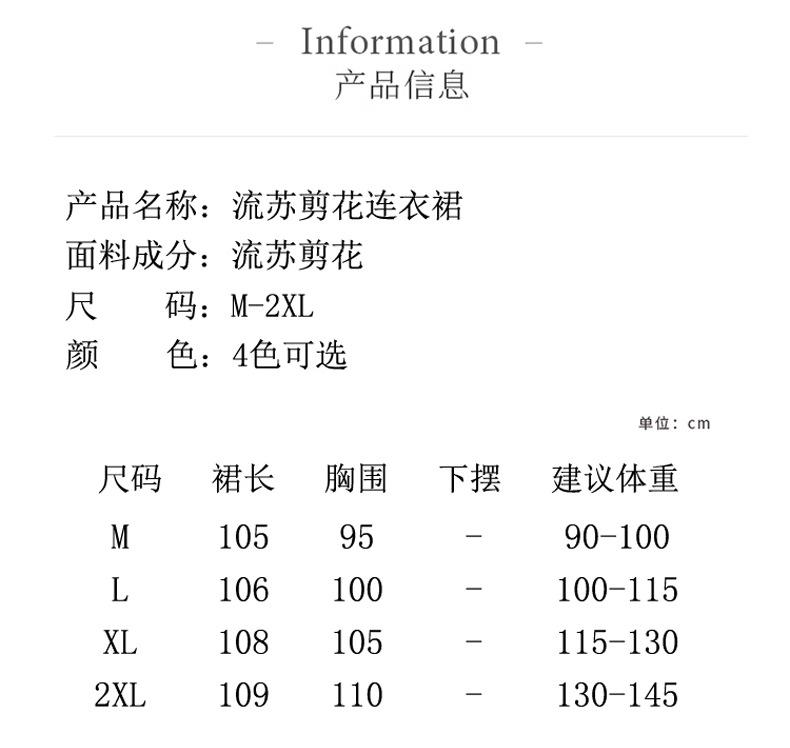 – Information –
产品信息

产品名称：流苏剪花连衣裙
面料成分：流苏剪花
尺　　码：M-2XL
颜　　色：4色可选

单位：cm

| 尺码 | 裙长 | 胸围 | 下摆 | 建议体重 |
|---|---|---|---|---|
| M | 105 | 95 | - | 90-100 |
| L | 106 | 100 | - | 100-115 |
| XL | 108 | 105 | - | 115-130 |
| 2XL | 109 | 110 | - | 130-145 |